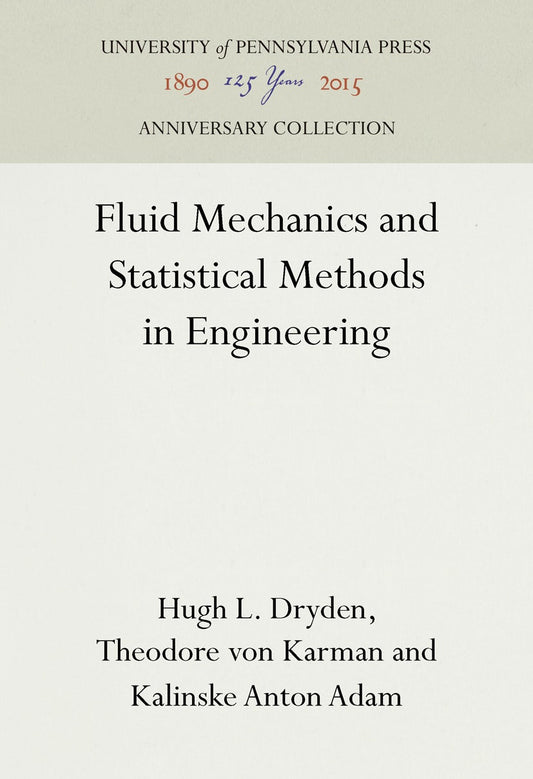 UNIVERSITY of PENNSYLVANIA PRESS
1890 125 Years 2015
ANNIVERSARY COLLECTION

Fluid Mechanics and Statistical Methods in Engineering

Hugh L. Dryden, Theodore von Karman and Kalinske Anton Adam